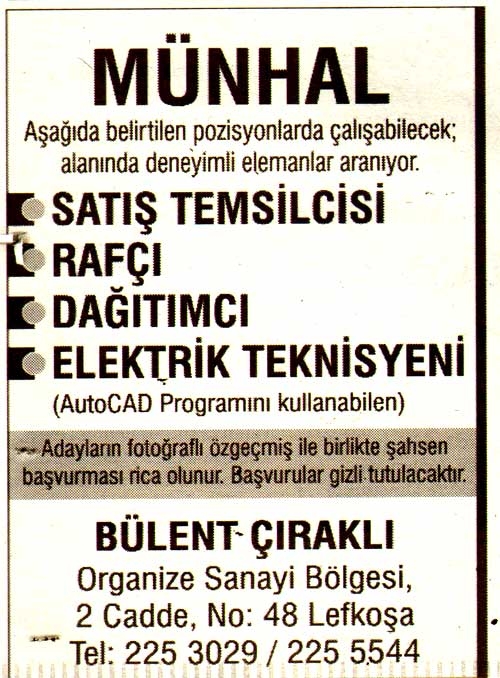 MÜNHAL

Aşağıda belirtilen pozisyonlarda çalışabilecek; alanında deneyimli elemanlar aranıyor.

• SATIŞ TEMSİLCİSİ
• RAFÇI
• DAĞITIMCI
• ELEKTRİK TEKNİSYENİ
(AutoCAD Programını kullanabilen)

Adayların fotoğraflı özgeçmiş ile birlikte şahsen başvurması rica olunur. Başvurular gizli tutulacaktır.

BÜLENT ÇIRAKLI
Organize Sanayi Bölgesi,
2 Cadde, No: 48 Lefkoşa
Tel: 225 3029 / 225 5544